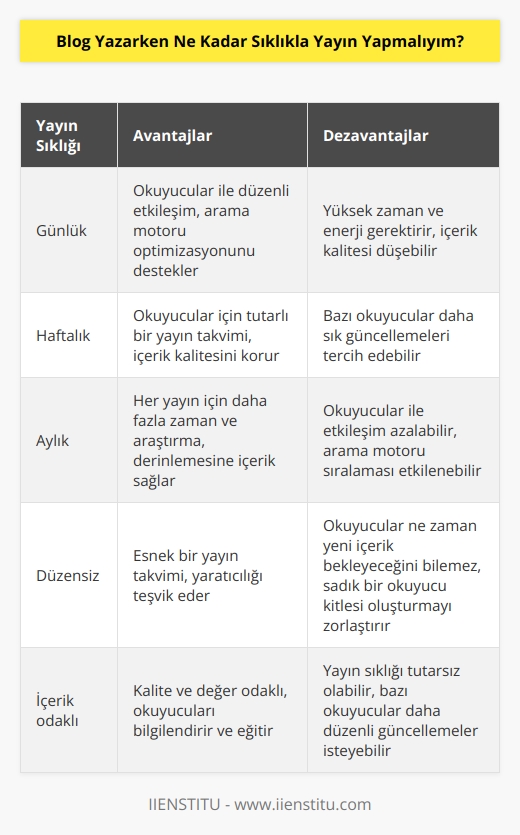 Blog Yazarken Ne Kadar Sıklıkla Yayın Yapmalıyım?

| Yayın Sıklığı | Avantajlar | Dezavantajlar |
|---|---|---|
| Günlük | Okuyucular ile düzenli etkileşim, arama motoru optimizasyonunu destekler | Yüksek zaman ve enerji gerektirir, içerik kalitesi düşebilir |
| Haftalık | Okuyucular için tutarlı bir yayın takvimi, içerik kalitesini korur | Bazı okuyucular daha sık güncellemeleri tercih edebilir |
| Aylık | Her yayın için daha fazla zaman ve araştırma, derinlemesine içerik sağlar | Okuyucular ile etkileşim azalabilir, arama motoru sıralaması etkilenebilir |
| Düzensiz | Esnek bir yayın takvimi, yaratıcılığı teşvik eder | Okuyucular ne zaman yeni içerik bekleyeceğini bilemez, sadık bir okuyucu kitlesi oluşturmayı zorlaştırır |
| İçerik odaklı | Kalite ve değer odaklı, okuyucuları bilgilendirir ve eğitir | Yayın sıklığı tutarsız olabilir, bazı okuyucular daha düzenli güncellemeler isteyebilir |

IIENSTITU - www.iienstitu.com